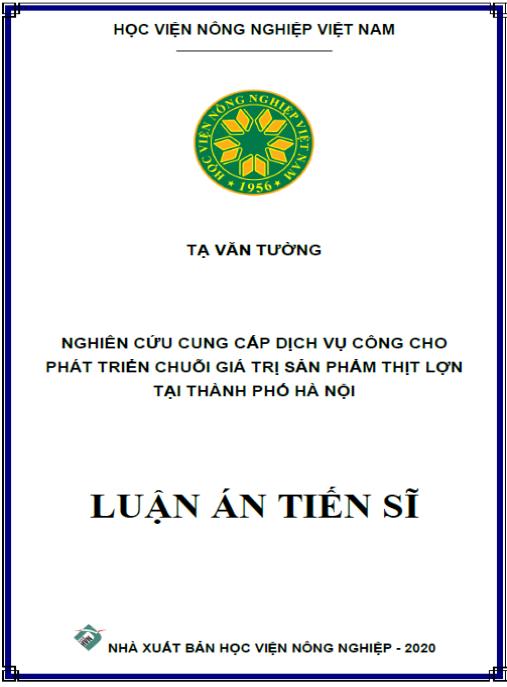 HỌC VIỆN NÔNG NGHIỆP VIỆT NAM

HỌC VIỆN NÔNG NGHIỆP VIỆT NAM
* 1956 *

TẠ VĂN TƯỜNG

NGHIÊN CỨU CUNG CẤP DỊCH VỤ CÔNG CHO PHÁT TRIỂN CHUỖI GIÁ TRỊ SẢN PHẨM THỊT LỢN TẠI THÀNH PHỐ HÀ NỘI

LUẬN ÁN TIẾN SĨ

NHÀ XUẤT BẢN HỌC VIỆN NÔNG NGHIỆP - 2020